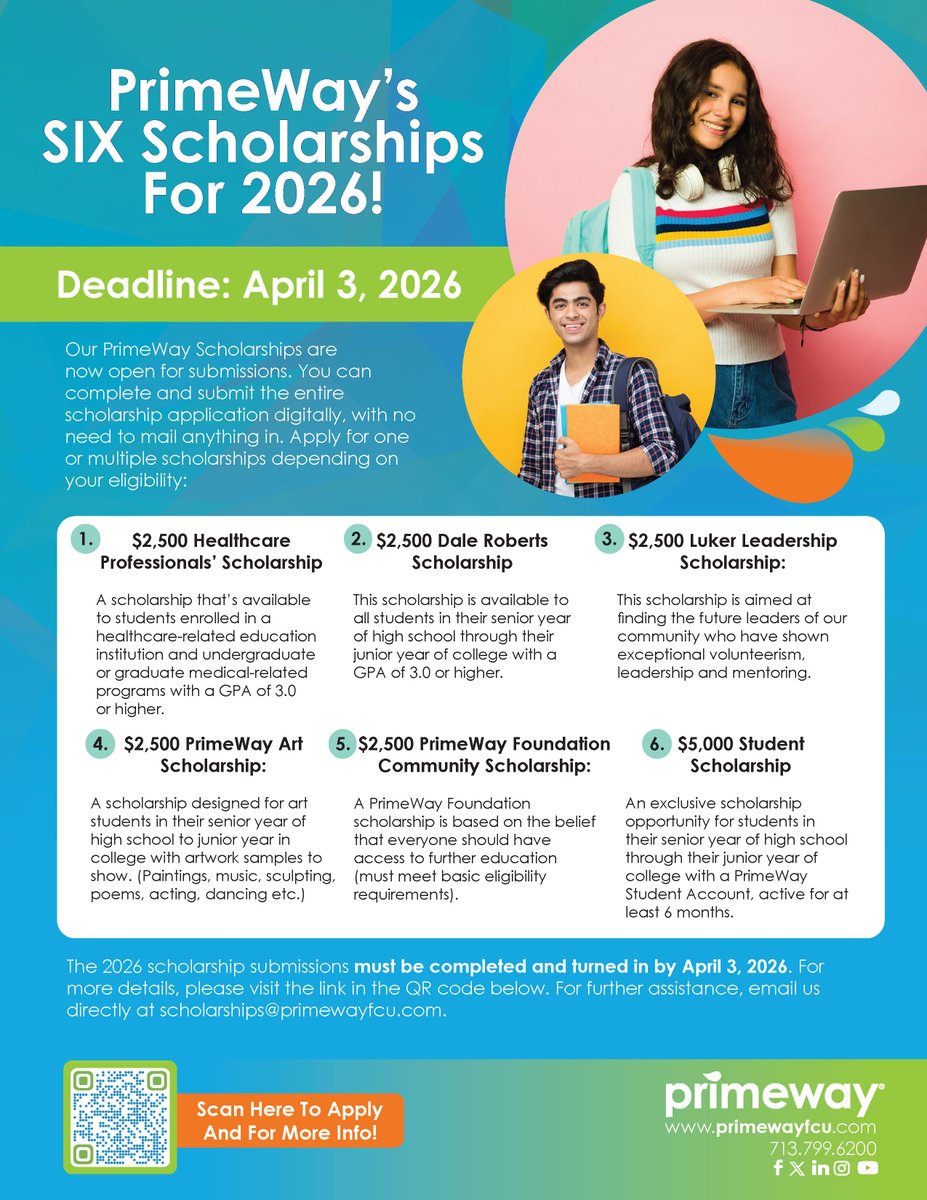 PrimeWay's SIX Scholarships For 2026!

Deadline: April 3, 2026

Our PrimeWay Scholarships are now open for submissions. You can complete and submit the entire scholarship application digitally, with no need to mail anything in. Apply for one or multiple scholarships depending on your eligibility:

1. $2,500 Healthcare Professionals' Scholarship

A scholarship that's available to students enrolled in a healthcare-related education institution and undergraduate or graduate medical-related programs with a GPA of 3.0 or higher.

2. $2,500 Dale Roberts Scholarship

This scholarship is available to all students in their senior year of high school through their junior year of college with a GPA of 3.0 or higher.

3. $2,500 Luker Leadership Scholarship:

This scholarship is aimed at finding the future leaders of our community who have shown exceptional volunteerism, leadership and mentoring.

4. $2,500 PrimeWay Art Scholarship:

A scholarship designed for art students in their senior year of high school to junior year in college with artwork samples to show. (Paintings, music, sculpting, poems, acting, dancing etc.)

5. $2,500 PrimeWay Foundation Community Scholarship:

A PrimeWay Foundation scholarship is based on the belief that everyone should have access to further education (must meet basic eligibility requirements).

6. $5,000 Student Scholarship

An exclusive scholarship opportunity for students in their senior year of high school through their junior year of college with a PrimeWay Student Account, active for at least 6 months.

The 2026 scholarship submissions must be completed and turned in by April 3, 2026. For more details, please visit the link in the QR code below. For further assistance, email us directly at scholarships@primewayfcu.com.

Scan Here To Apply And For More Info!

primeway®
www.primewayfcu.com
713.799.6200